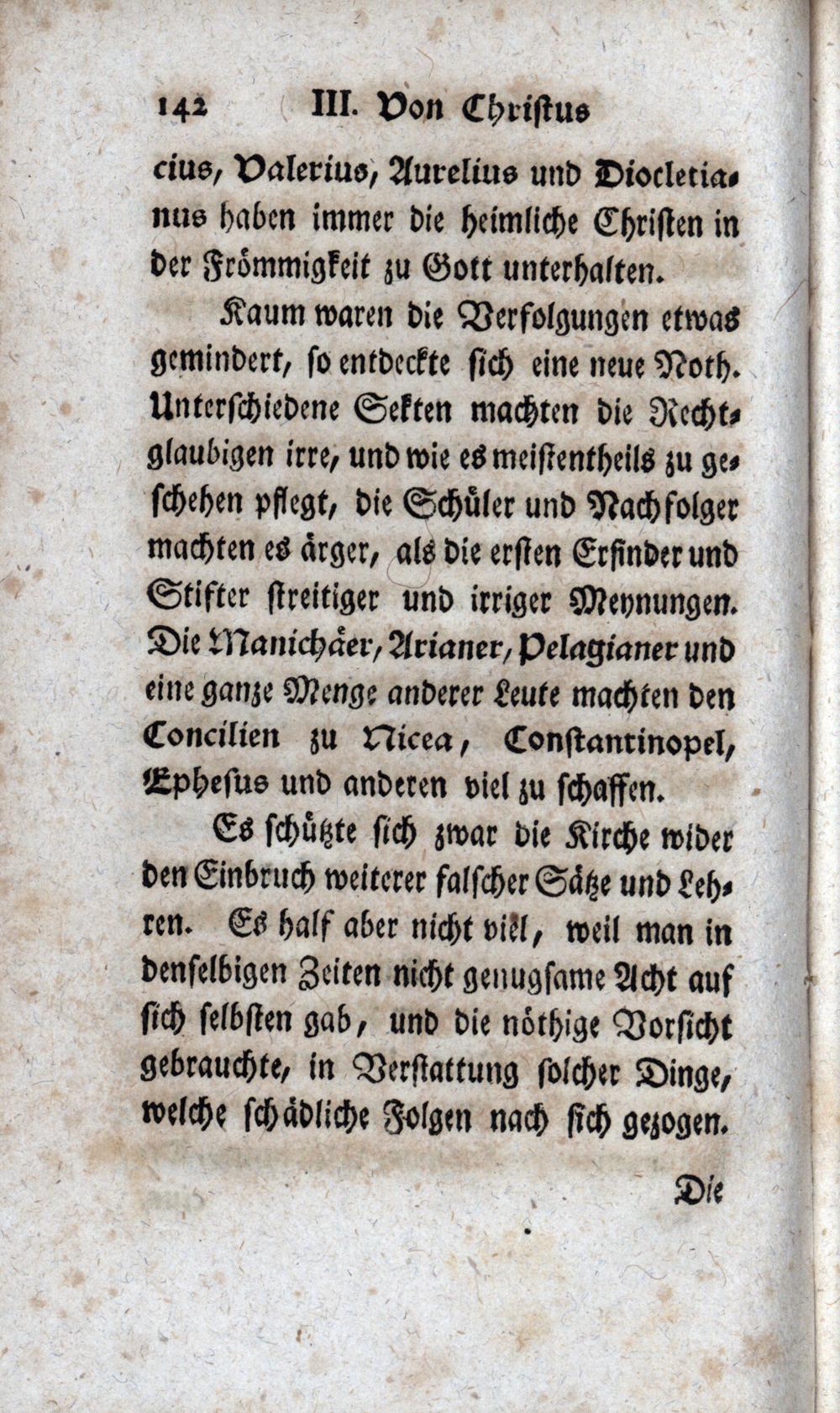 142 III. Von Christus

cius, Valerius, Aurelius und Diocletianus haben immer die heimliche Christen in der Frömmigkeit zu Gott unterhalten.

Kaum waren die Verfolgungen etwas gemindert, so entdeckte sich eine neue Noth. Unterschiedene Sekten machten die Rechtglaubigen irre, und wie es meistentheils zu geschehen pflegt, die Schüler und Nachfolger machten es ärger, als die ersten Erfinder und Stifter streitiger und irriger Meynungen. Die Manichäer, Arianer, Pelagianer und eine ganze Menge anderer Leute machten den Concilien zu Nicea, Constantinopel, Ephesus und anderen viel zu schaffen.

Es schützte sich zwar die Kirche wider den Einbruch weiterer falscher Sätze und Lehren. Es half aber nicht viel, weil man in denselbigen Zeiten nicht genugsame Acht auf sich selbsten gab, und die nöthige Vorsicht gebrauchte, in Verstattung solcher Dinge, welche schädliche Folgen nach sich gezogen.

Die